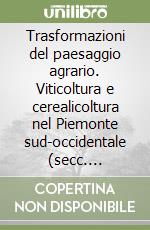 unilibro

Trasformazioni del paesaggio agrario. Viticoltura e cerealicoltura nel Piemonte sud-occidentale (secc.…

COPERTINA NON DISPONIBILE